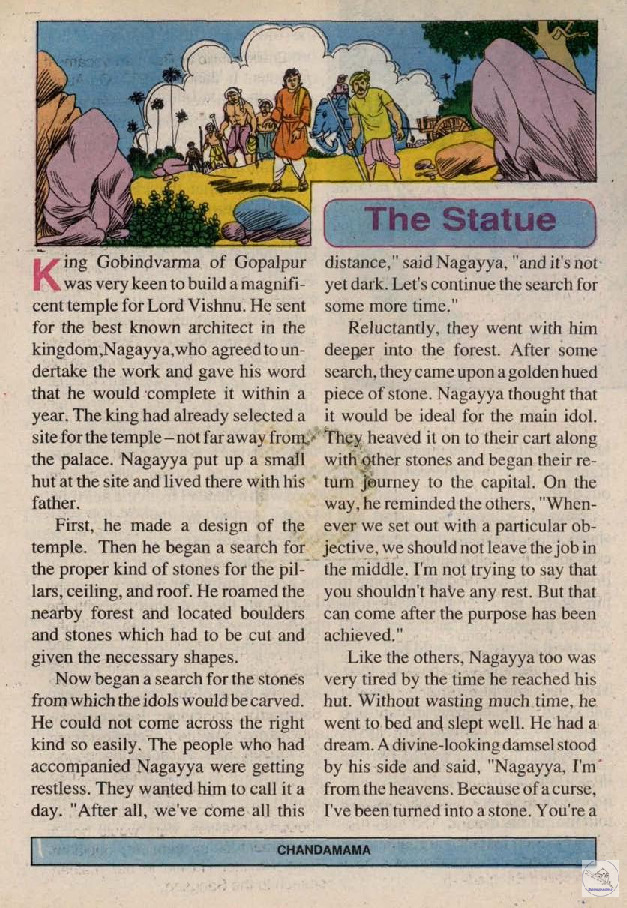 The Statue

King Gobindvarma of Gopalpur was very keen to build a magnificent temple for Lord Vishnu. He sent for the best known architect in the kingdom,Nagayya,who agreed to undertake the work and gave his word that he would complete it within a year. The king had already selected a site for the temple – not far away from the palace. Nagayya put up a small hut at the site and lived there with his father.

First, he made a design of the temple. Then he began a search for the proper kind of stones for the pillars, ceiling, and roof. He roamed the nearby forest and located boulders and stones which had to be cut and given the necessary shapes.

Now began a search for the stones from which the idols would be carved. He could not come across the right kind so easily. The people who had accompanied Nagayya were getting restless. They wanted him to call it a day. "After all, we've come all this distance," said Nagayya, "and it's not yet dark. Let's continue the search for some more time."

Reluctantly, they went with him deeper into the forest. After some search, they came upon a golden hued piece of stone. Nagayya thought that it would be ideal for the main idol. They heaved it on to their cart along with other stones and began their return journey to the capital. On the way, he reminded the others, "Whenever we set out with a particular objective, we should not leave the job in the middle. I'm not trying to say that you shouldn't have any rest. But that can come after the purpose has been achieved."

Like the others, Nagayya too was very tired by the time he reached his hut. Without wasting much time, he went to bed and slept well. He had a dream. A divine-looking damsel stood by his side and said, "Nagayya, I'm from the heavens. Because of a curse, I've been turned into a stone. You're a

CHANDAMAMA